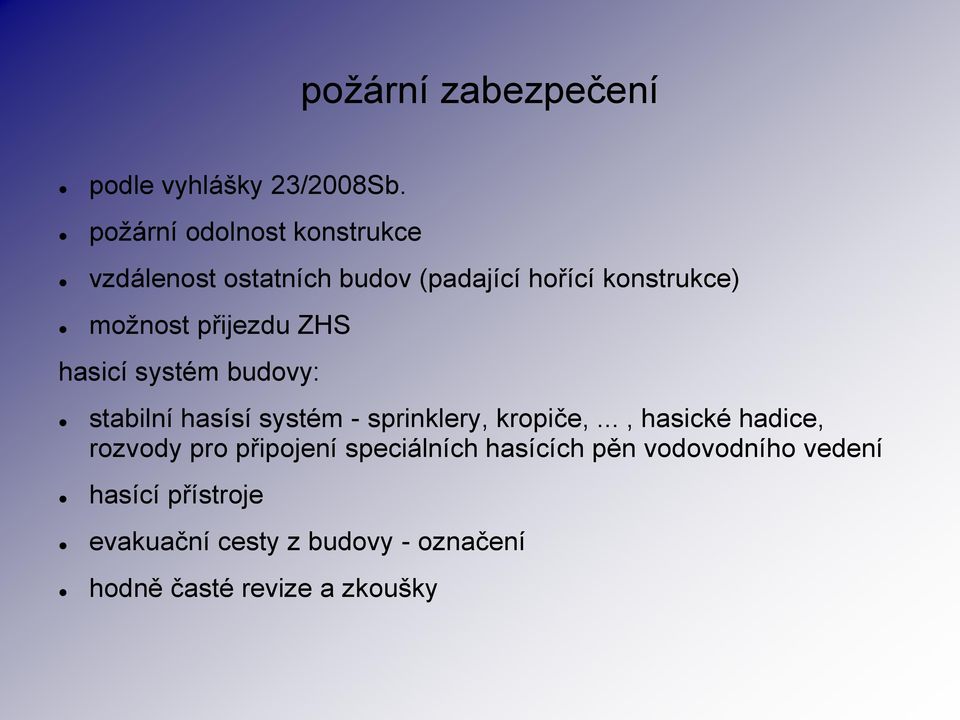 požární zabezpečení

- podle vyhlášky 23/2008Sb.
- požární odolnost konstrukce
- vzdálenost ostatních budov (padající hořící konstrukce)
- možnost přijezdu ZHS

hasicí systém budovy:

- stabilní hasísí systém - sprinklery, kropiče, ... , hasické hadice, rozvody pro připojení speciálních hasících pěn vodovodního vedení
- hasící přístroje
- evakuační cesty z budovy - označení
- hodně časté revize a zkoušky